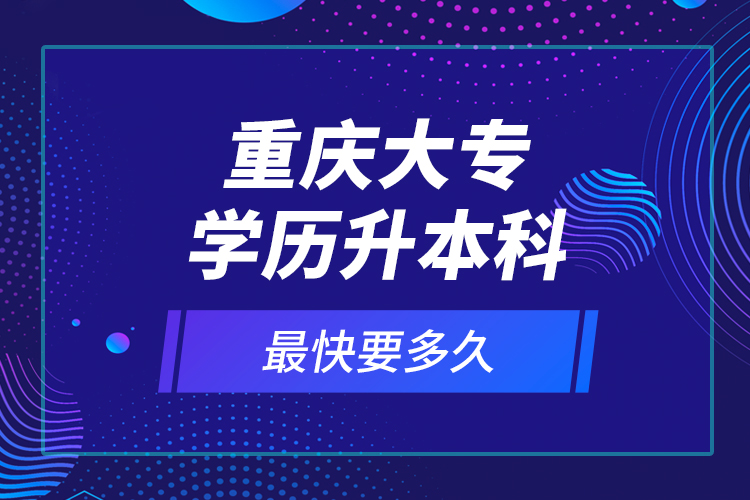 重庆大专
学历升本科

最快要多久